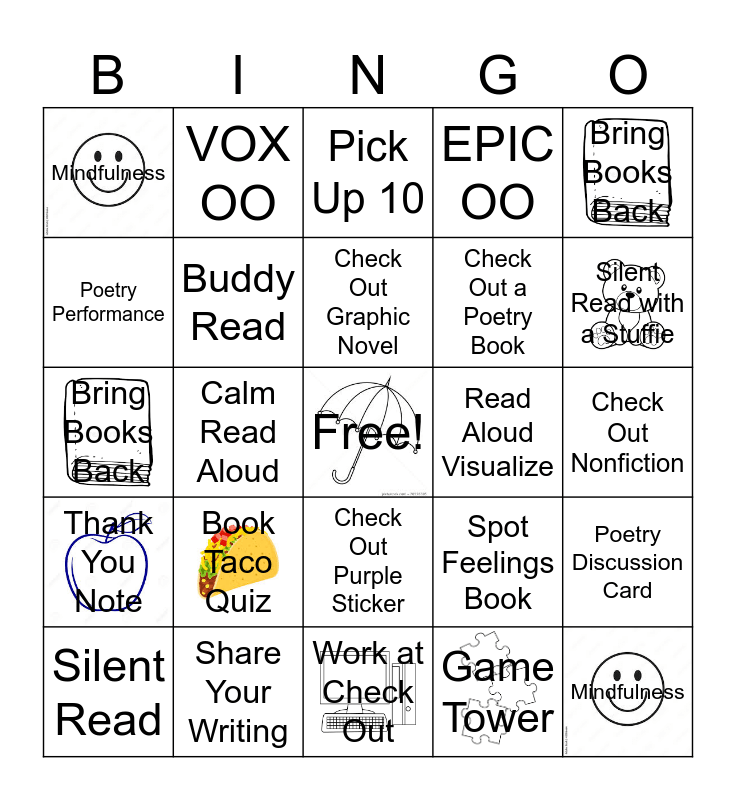 | B | I | N | G | O |
|---|---|---|---|---|
| Mindfulness | VOX OO | Pick Up 10 | EPIC OO | Bring Books Back |
| Poetry Performance | Buddy Read | Check Out Graphic Novel | Check Out a Poetry Book | Silent Read with a Stuffie |
| Bring Books Back | Calm Read Aloud | Free! | Read Aloud Visualize | Check Out Nonfiction |
| Thank You Note | Book Taco Quiz | Check Out Purple Sticker | Spot Feelings Book | Poetry Discussion Card |
| Silent Read | Share Your Writing | Work at Check Out | Game Tower | Mindfulness |